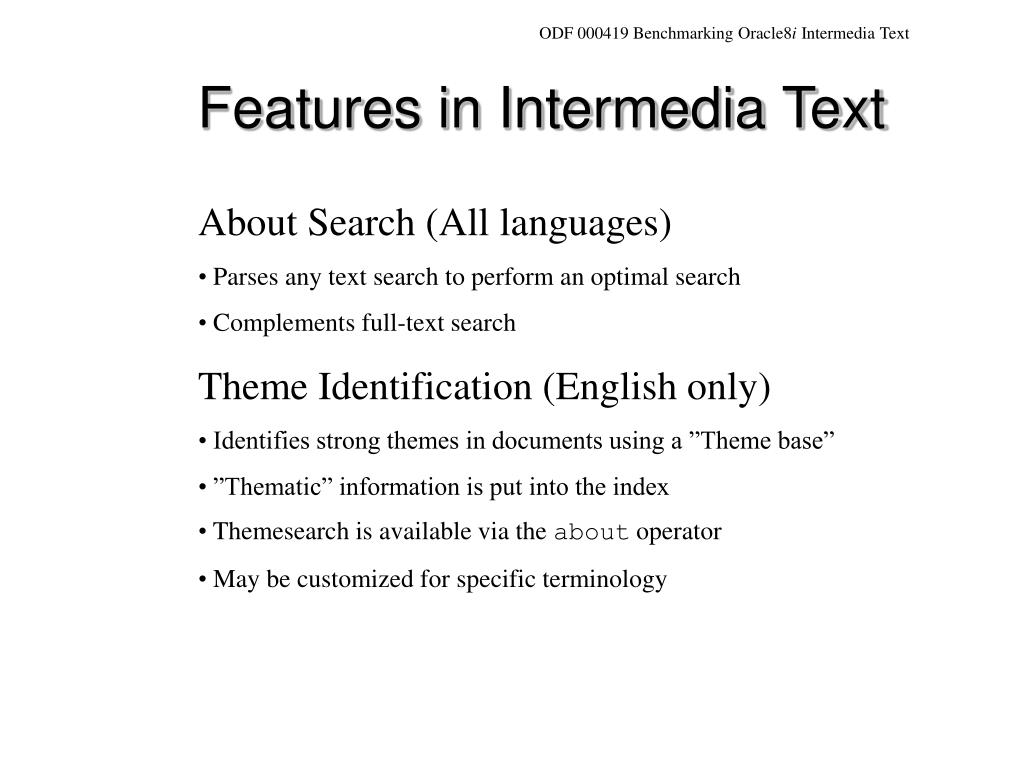 ODF 000419 Benchmarking Oracle8i Intermedia Text

Features in Intermedia Text

About Search (All languages)

• Parses any text search to perform an optimal search

• Complements full-text search

Theme Identification (English only)

• Identifies strong themes in documents using a ”Theme base”

• ”Thematic” information is put into the index

• Themesearch is available via the about operator

• May be customized for specific terminology